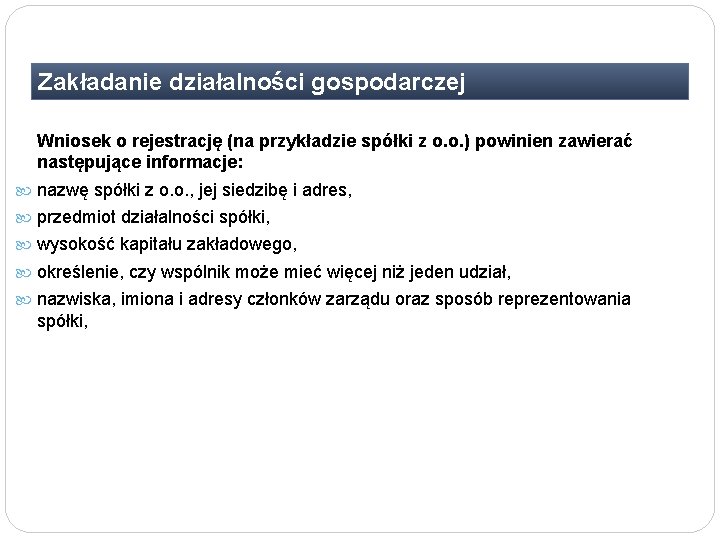 Zakładanie działalności gospodarczej

Wniosek o rejestrację (na przykładzie spółki z o.o.) powinien zawierać następujące informacje:

nazwę spółki z o.o., jej siedzibę i adres,

przedmiot działalności spółki,

wysokość kapitału zakładowego,

określenie, czy wspólnik może mieć więcej niż jeden udział,

nazwiska, imiona i adresy członków zarządu oraz sposób reprezentowania spółki,